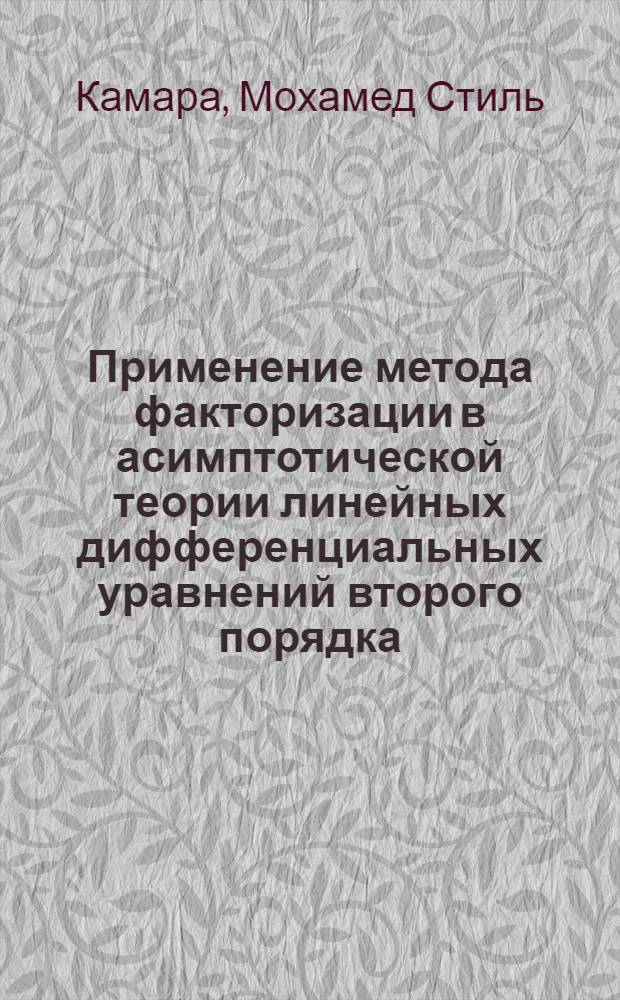 Камара, Мохамед Стиль

Применение метода факторизации в асимптотической теории линейных дифференциальных уравнений второго порядка